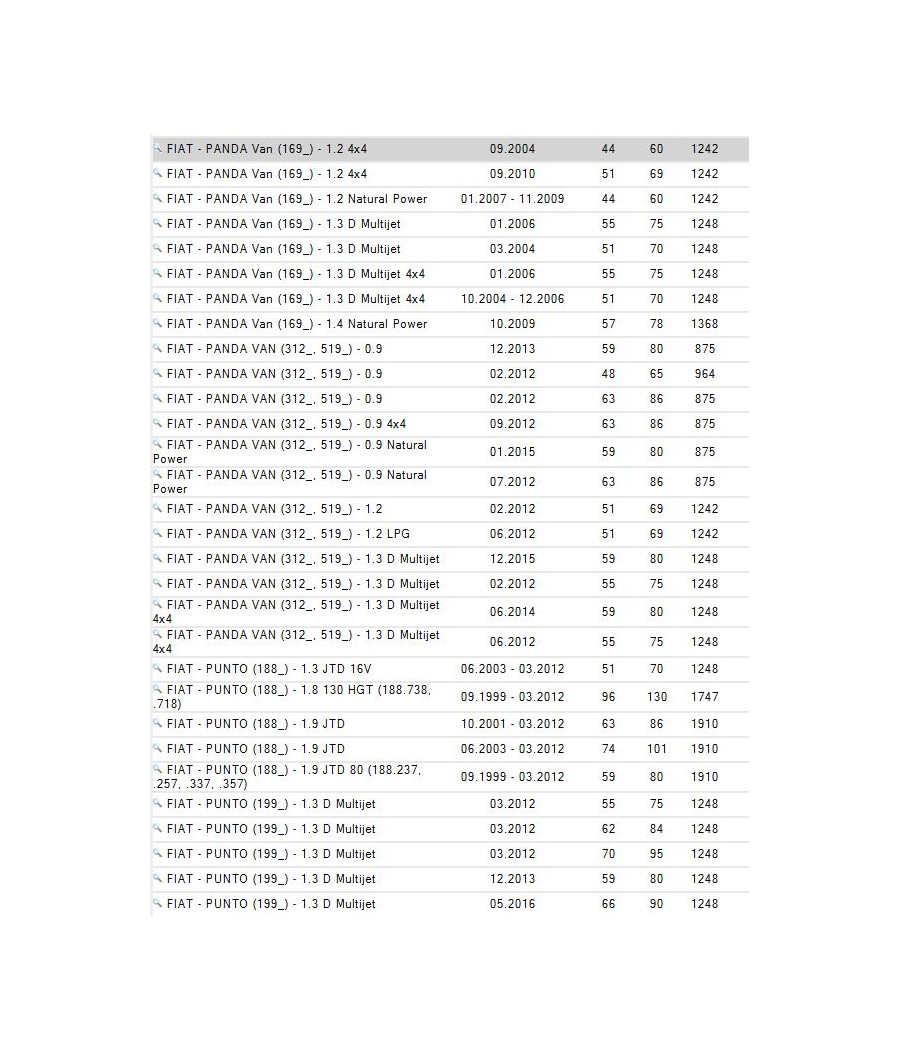 | | | | | |
|---|---|---|---|---|
| FIAT - PANDA Van (169_) - 1.2 4x4 | 09.2004 | 44 | 60 | 1242 |
| FIAT - PANDA Van (169_) - 1.2 4x4 | 09.2010 | 51 | 69 | 1242 |
| FIAT - PANDA Van (169_) - 1.2 Natural Power | 01.2007 - 11.2009 | 44 | 60 | 1242 |
| FIAT - PANDA Van (169_) - 1.3 D Multijet | 01.2006 | 55 | 75 | 1248 |
| FIAT - PANDA Van (169_) - 1.3 D Multijet | 03.2004 | 51 | 70 | 1248 |
| FIAT - PANDA Van (169_) - 1.3 D Multijet 4x4 | 01.2006 | 55 | 75 | 1248 |
| FIAT - PANDA Van (169_) - 1.3 D Multijet 4x4 | 10.2004 - 12.2006 | 51 | 70 | 1248 |
| FIAT - PANDA Van (169_) - 1.4 Natural Power | 10.2009 | 57 | 78 | 1368 |
| FIAT - PANDA VAN (312_, 519_) - 0.9 | 12.2013 | 59 | 80 | 875 |
| FIAT - PANDA VAN (312_, 519_) - 0.9 | 02.2012 | 48 | 65 | 964 |
| FIAT - PANDA VAN (312_, 519_) - 0.9 | 02.2012 | 63 | 86 | 875 |
| FIAT - PANDA VAN (312_, 519_) - 0.9 4x4 | 09.2012 | 63 | 86 | 875 |
| FIAT - PANDA VAN (312_, 519_) - 0.9 Natural Power | 01.2015 | 59 | 80 | 875 |
| FIAT - PANDA VAN (312_, 519_) - 0.9 Natural Power | 07.2012 | 63 | 86 | 875 |
| FIAT - PANDA VAN (312_, 519_) - 1.2 | 02.2012 | 51 | 69 | 1242 |
| FIAT - PANDA VAN (312_, 519_) - 1.2 LPG | 06.2012 | 51 | 69 | 1242 |
| FIAT - PANDA VAN (312_, 519_) - 1.3 D Multijet | 12.2015 | 59 | 80 | 1248 |
| FIAT - PANDA VAN (312_, 519_) - 1.3 D Multijet | 02.2012 | 55 | 75 | 1248 |
| FIAT - PANDA VAN (312_, 519_) - 1.3 D Multijet 4x4 | 06.2014 | 59 | 80 | 1248 |
| FIAT - PANDA VAN (312_, 519_) - 1.3 D Multijet 4x4 | 06.2012 | 55 | 75 | 1248 |
| FIAT - PUNTO (188_) - 1.3 JTD 16V | 06.2003 - 03.2012 | 51 | 70 | 1248 |
| FIAT - PUNTO (188_) - 1.8 130 HGT (188.738, .718) | 09.1999 - 03.2012 | 96 | 130 | 1747 |
| FIAT - PUNTO (188_) - 1.9 JTD | 10.2001 - 03.2012 | 63 | 86 | 1910 |
| FIAT - PUNTO (188_) - 1.9 JTD | 06.2003 - 03.2012 | 74 | 101 | 1910 |
| FIAT - PUNTO (188_) - 1.9 JTD 80 (188.237, .257, .337, .357) | 09.1999 - 03.2012 | 59 | 80 | 1910 |
| FIAT - PUNTO (199_) - 1.3 D Multijet | 03.2012 | 55 | 75 | 1248 |
| FIAT - PUNTO (199_) - 1.3 D Multijet | 03.2012 | 62 | 84 | 1248 |
| FIAT - PUNTO (199_) - 1.3 D Multijet | 03.2012 | 70 | 95 | 1248 |
| FIAT - PUNTO (199_) - 1.3 D Multijet | 12.2013 | 59 | 80 | 1248 |
| FIAT - PUNTO (199_) - 1.3 D Multijet | 05.2016 | 66 | 90 | 1248 |